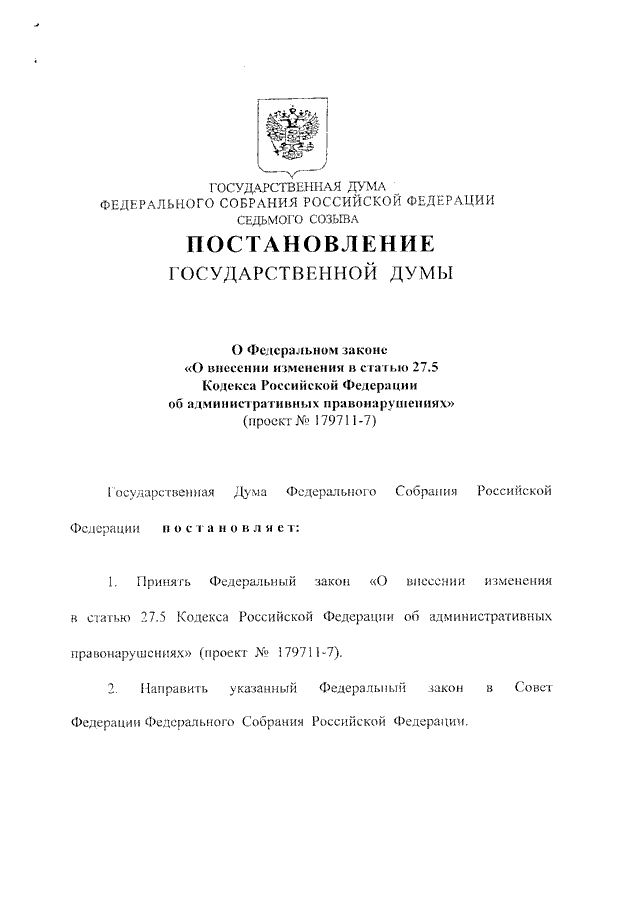 ГОСУДАРСТВЕННАЯ ДУМА
ФЕДЕРАЛЬНОГО СОБРАНИЯ РОССИЙСКОЙ ФЕДЕРАЦИИ
СЕДЬМОГО СОЗЫВА

ПОСТАНОВЛЕНИЕ
ГОСУДАРСТВЕННОЙ ДУМЫ

О Федеральном законе
«О внесении изменения в статью 27.5
Кодекса Российской Федерации
об административных правонарушениях»
(проект № 179711-7)

Государственная Дума Федерального Собрания Российской Федерации постановляет:

1. Принять Федеральный закон «О внесении изменения в статью 27.5 Кодекса Российской Федерации об административных правонарушениях» (проект № 179711-7).

2. Направить указанный Федеральный закон в Совет Федерации Федерального Собрания Российской Федерации.